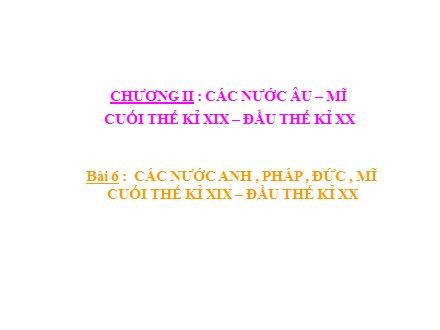 CHƯƠNG II : CÁC NƯỚC ÂU – MĨ
CUỐI THẾ KỈ XIX – ĐẦU THẾ KỈ XX

Bài 6 : CÁC NƯỚC ANH , PHÁP , ĐỨC , MĨ
CUỐI THẾ KỈ XIX – ĐẦU THẾ KỈ XX